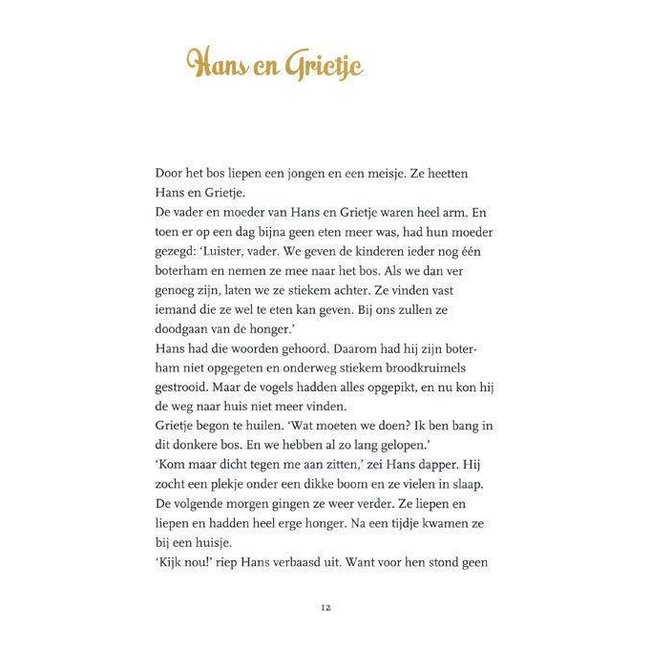 Hans en Grietje

Door het bos liepen een jongen en een meisje. Ze heetten Hans en Grietje.
De vader en moeder van Hans en Grietje waren heel arm. En toen er op een dag bijna geen eten meer was, had hun moeder gezegd: 'Luister, vader. We geven de kinderen ieder nog één boterham en nemen ze mee naar het bos. Als we dan ver genoeg zijn, laten we ze stiekem achter. Ze vinden vast iemand die ze wel te eten kan geven. Bij ons zullen ze doodgaan van de honger.'
Hans had die woorden gehoord. Daarom had hij zijn boterham niet opgegeten en onderweg stiekem broodkruimels gestrooid. Maar de vogels hadden alles opgepikt, en nu kon hij de weg naar huis niet meer vinden.
Grietje begon te huilen. 'Wat moeten we doen? Ik ben bang in dit donkere bos. En we hebben al zo lang gelopen.'
'Kom maar dicht tegen me aan zitten,' zei Hans dapper. Hij zocht een plekje onder een dikke boom en ze vielen in slaap.
De volgende morgen gingen ze weer verder. Ze liepen en liepen en hadden heel erge honger. Na een tijdje kwamen ze bij een huisje.
'Kijk nou!' riep Hans verbaasd uit. Want voor hen stond geen

12